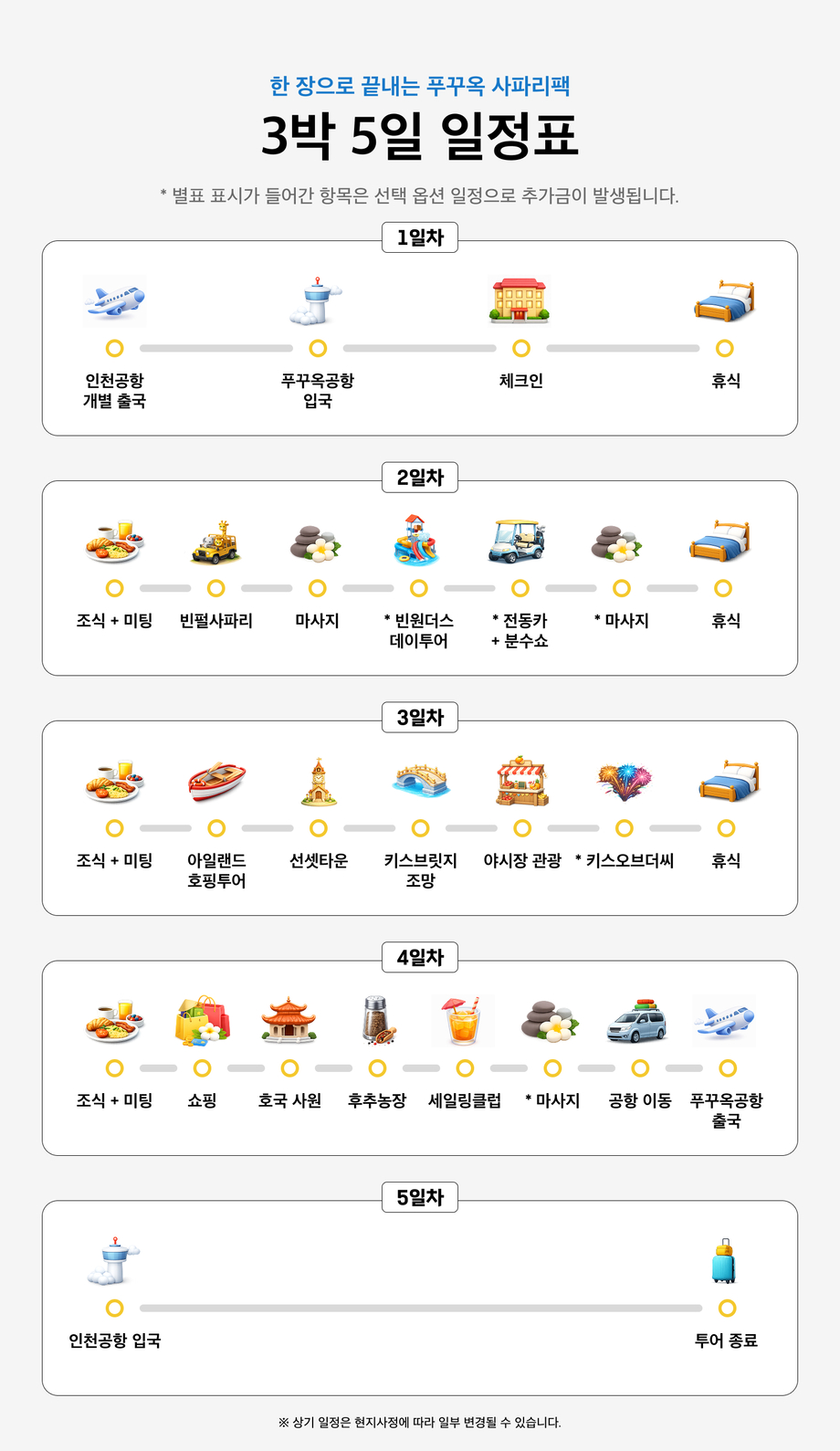 한 장으로 끝내는 푸꾸옥 사파리팩

3박 5일 일정표

* 별표 표시가 들어간 항목은 선택 옵션 일정으로 추가금이 발생됩니다.

1일차

인천공항 개별 출국

푸꾸옥공항 입국

체크인

휴식

2일차

조식 + 미팅

빈펄사파리

마사지

* 빈원더스 데이투어

* 전동카 + 분수쇼

* 마사지

휴식

3일차

조식 + 미팅

아일랜드 호핑투어

선셋타운

키스브릿지 조망

야시장 관광

* 키스오브더씨

휴식

4일차

조식 + 미팅

쇼핑

호국 사원

후추농장

세일링클럽

* 마사지

공항 이동

푸꾸옥공항 출국

5일차

인천공항 입국

투어 종료

※ 상기 일정은 현지사정에 따라 일부 변경될 수 있습니다.